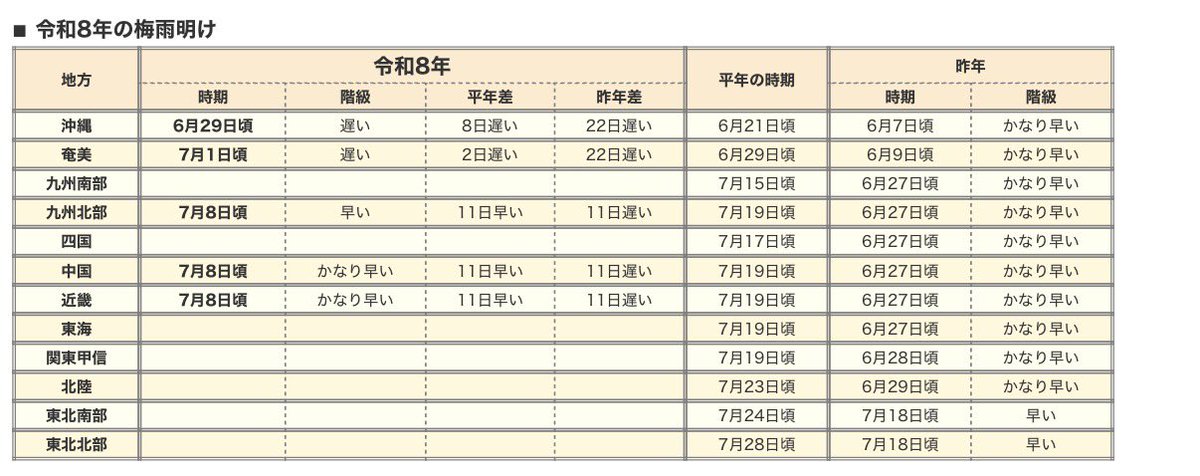 ■ 令和8年の梅雨明け

| 地方 | 令和8年 時期 | 令和8年 階級 | 令和8年 平年差 | 令和8年 昨年差 | 平年の時期 | 昨年 時期 | 昨年 階級 |
|---|---|---|---|---|---|---|---|
| 沖縄 | 6月29日頃 | 遅い | 8日遅い | 22日遅い | 6月21日頃 | 6月7日頃 | かなり早い |
| 奄美 | 7月1日頃 | 遅い | 2日遅い | 22日遅い | 6月29日頃 | 6月9日頃 | かなり早い |
| 九州南部 | | | | | 7月15日頃 | 6月27日頃 | かなり早い |
| 九州北部 | 7月8日頃 | 早い | 11日早い | 11日遅い | 7月19日頃 | 6月27日頃 | かなり早い |
| 四国 | | | | | 7月17日頃 | 6月27日頃 | かなり早い |
| 中国 | 7月8日頃 | かなり早い | 11日早い | 11日遅い | 7月19日頃 | 6月27日頃 | かなり早い |
| 近畿 | 7月8日頃 | かなり早い | 11日早い | 11日遅い | 7月19日頃 | 6月27日頃 | かなり早い |
| 東海 | | | | | 7月19日頃 | 6月27日頃 | かなり早い |
| 関東甲信 | | | | | 7月19日頃 | 6月28日頃 | かなり早い |
| 北陸 | | | | | 7月23日頃 | 6月29日頃 | かなり早い |
| 東北南部 | | | | | 7月24日頃 | 7月18日頃 | 早い |
| 東北北部 | | | | | 7月28日頃 | 7月18日頃 | 早い |